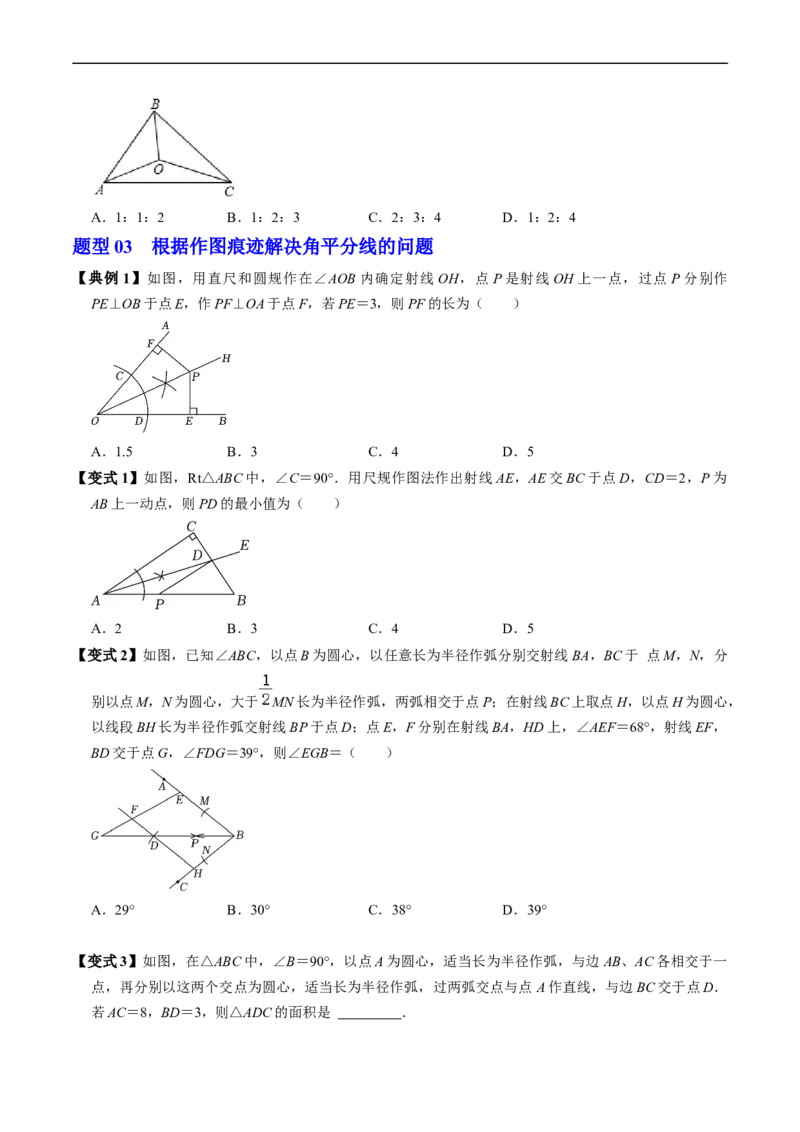 B

O

A C

A．1：1：2　　　B．1：2：3　　　C．2：3：4　　　D．1：2：4

题型 03　根据作图痕迹解决角平分线的问题

【典例 1】如图，用直尺和圆规作在∠AOB 内确定射线 OH，点 P 是射线 OH 上一点，过点 P 分别作 PE⊥OB 于点 E，作 PF⊥OA 于点 F，若 PE＝3，则 PF 的长为（　　）

A F H C P O D E B

A．1.5　　　B．3　　　C．4　　　D．5

【变式 1】如图，Rt△ABC 中，∠C＝90°．用尺规作图法作出射线 AE，AE 交 BC 于点 D，CD＝2，P 为 AB 上一动点，则 PD 的最小值为（　　）

C D E A P B

A．2　　　B．3　　　C．4　　　D．5

【变式 2】如图，已知∠ABC，以点 B 为圆心，以任意长为半径作弧分别交射线 BA，BC 于 点 M，N，分别以点 M，N 为圆心，大于 $\frac{1}{2}$MN 长为半径作弧，两弧相交于点 P；在射线 BC 上取点 H，以点 H 为圆心，以线段 BH 长为半径作弧交射线 BP 于点 D；点 E，F 分别在射线 BA，HD 上，∠AEF＝68°，射线 EF，BD 交于点 G，∠FDG＝39°，则∠EGB＝（　　）

A E M F G D P B N H C

A．29°　　　B．30°　　　C．38°　　　D．39°

【变式 3】如图，在△ABC 中，∠B＝90°，以点 A 为圆心，适当长为半径作弧，与边 AB、AC 各相交于一点，再分别以这两个交点为圆心，适当长为半径作弧，过两弧交点与点 A 作直线，与边 BC 交于点 D．若 AC＝8，BD＝3，则△ADC 的面积是 ________．